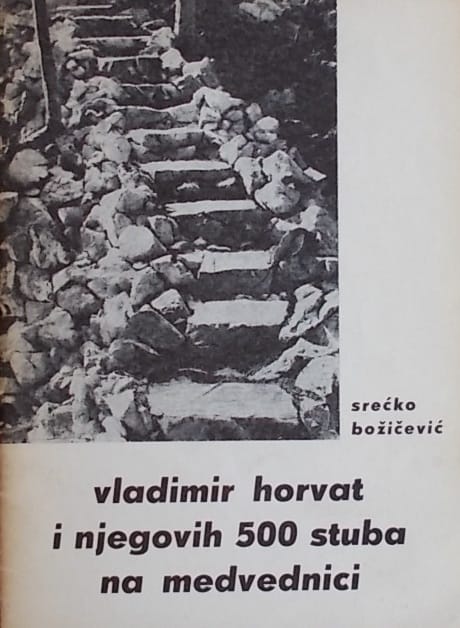 srećko
božičević

vladimir horvat
i njegovih 500 stuba
na medvednici